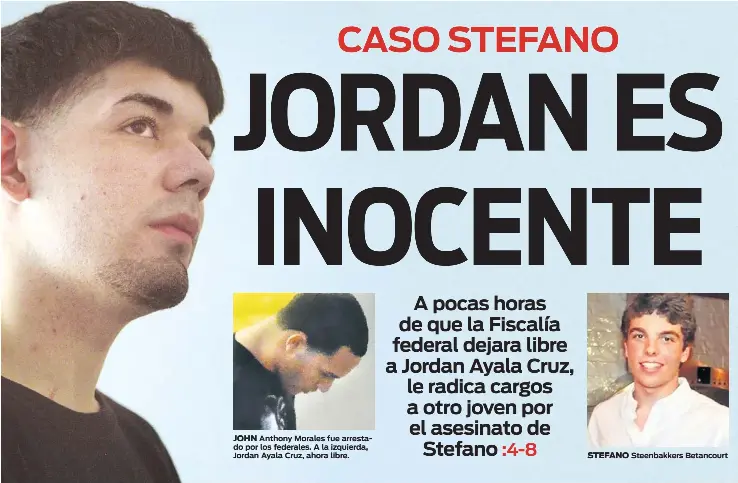 CASO STEFANO

JORDAN ES INOCENTE

JOHN Anthony Morales fue arrestado por los federales. A la izquierda, Jordan Ayala Cruz, ahora libre.

A pocas horas de que la Fiscalía federal dejara libre a Jordan Ayala Cruz, le radica cargos a otro joven por el asesinato de Stefano :4-8

STEFANO Steenbakkers Betancourt